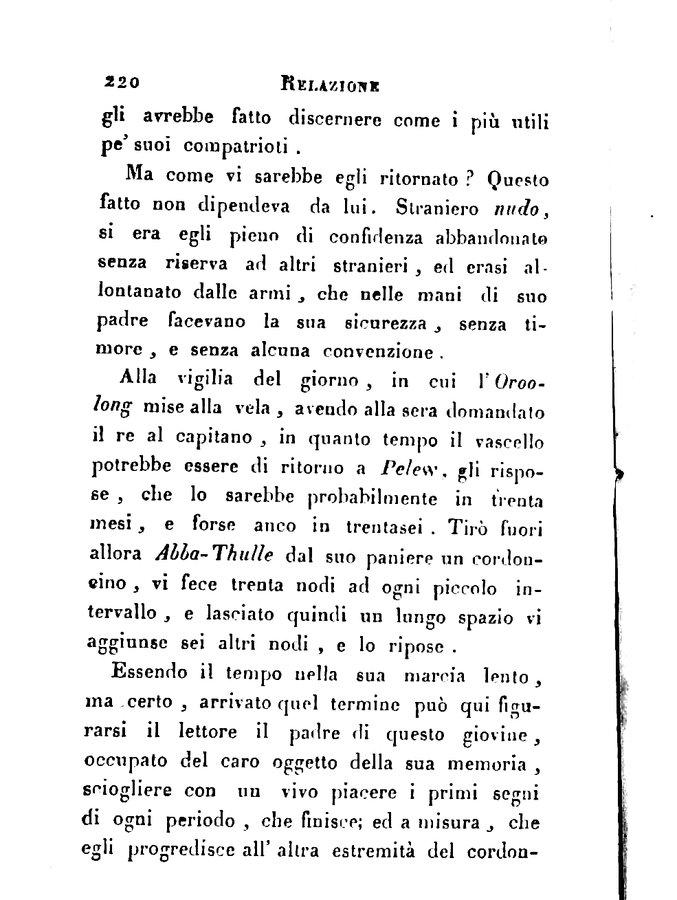 220 RELAZIONE

gli avrebbe fatto discernere come i più utili pe' suoi compatrioti.

Ma come vi sarebbe egli ritornato? Questo fatto non dipendeva da lui. Straniero nudo, si era egli pieno di confidenza abbandonato senza riserva ad altri stranieri, ed erasi allontanato dalle armi, che nelle mani di suo padre facevano la sua sicurezza, senza timore, e senza alcuna convenzione.

Alla vigilia del giorno, in cui l'Oroolong mise alla vela, avendo alla sera domandato il re al capitano, in quanto tempo il vascello potrebbe essere di ritorno a Pelew, gli rispose, che lo sarebbe probabilmente in trenta mesi, e forse anco in trentasei. Tirò fuori allora Abba-Thulle dal suo paniere un cordoncino, vi fece trenta nodi ad ogni piccolo intervallo, e lasciato quindi un lungo spazio vi aggiunse sei altri nodi, e lo ripose.

Essendo il tempo nella sua marcia lento, ma certo, arrivato quel termine può qui figurarsi il lettore il padre di questo giovine, occupato del caro oggetto della sua memoria, sciogliere con un vivo piacere i primi segni di ogni periodo, che finisce; ed a misura, che egli progredisce all'altra estremità del cordon-